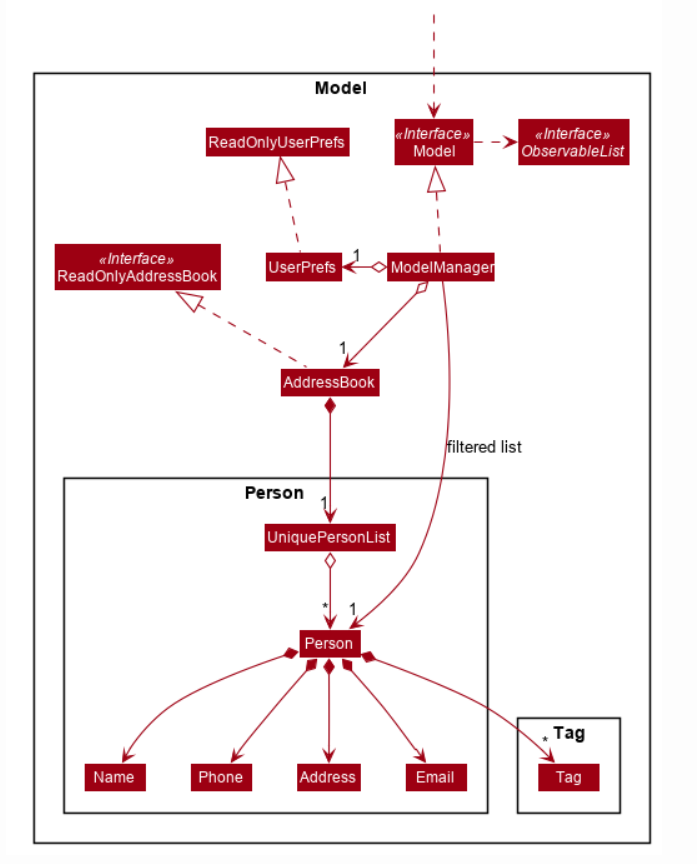 Model

ReadOnlyUserPrefs

«Interface»
Model

«Interface»
ObservableList

«Interface»
ReadOnlyAddressBook

UserPrefs

1

ModelManager

1

AddressBook

filtered list

Person

1

UniquePersonList

*

1

Person

Name

Phone

Address

Email

Tag

*

Tag